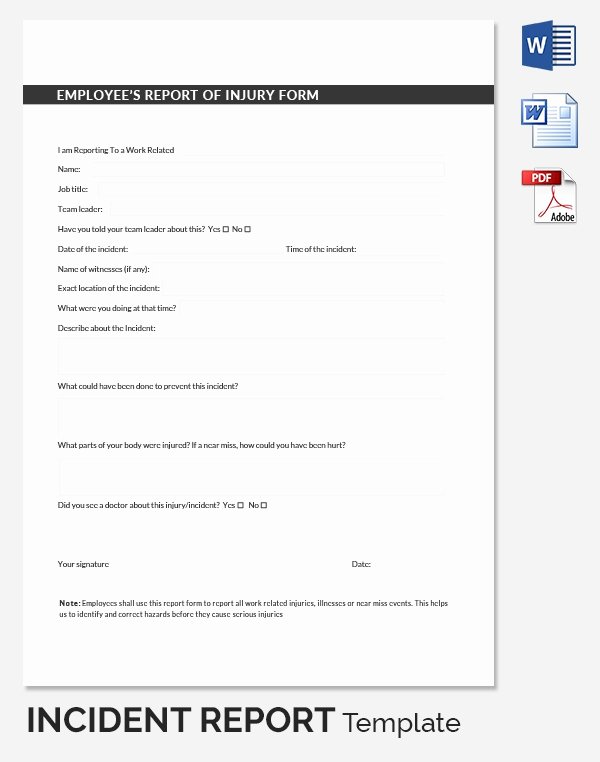 EMPLOYEE'S REPORT OF INJURY FORM

I am Reporting To a Work Related

Name:

Job title:

Team leader:

Have you told your team leader about this? Yes ☐ No ☐

Date of the incident:

Time of the incident:

Name of witnesses (if any):

Exact location of the incident:

What were you doing at that time?

Describe about the Incident:

What could have been done to prevent this incident?

What parts of your body were injured? If a near miss, how could you have been hurt?

Did you see a doctor about this injury/incident? Yes ☐ No ☐

Your signature

Date:

Note: Employees shall use this report form to report all work related injuries, illnesses or near miss events. This helps us to identify and correct hazards before they cause serious injuries

W

W

PDF

Adobe

INCIDENT REPORT Template